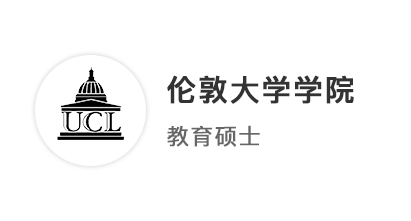 UCL

伦敦大学学院

教育硕士